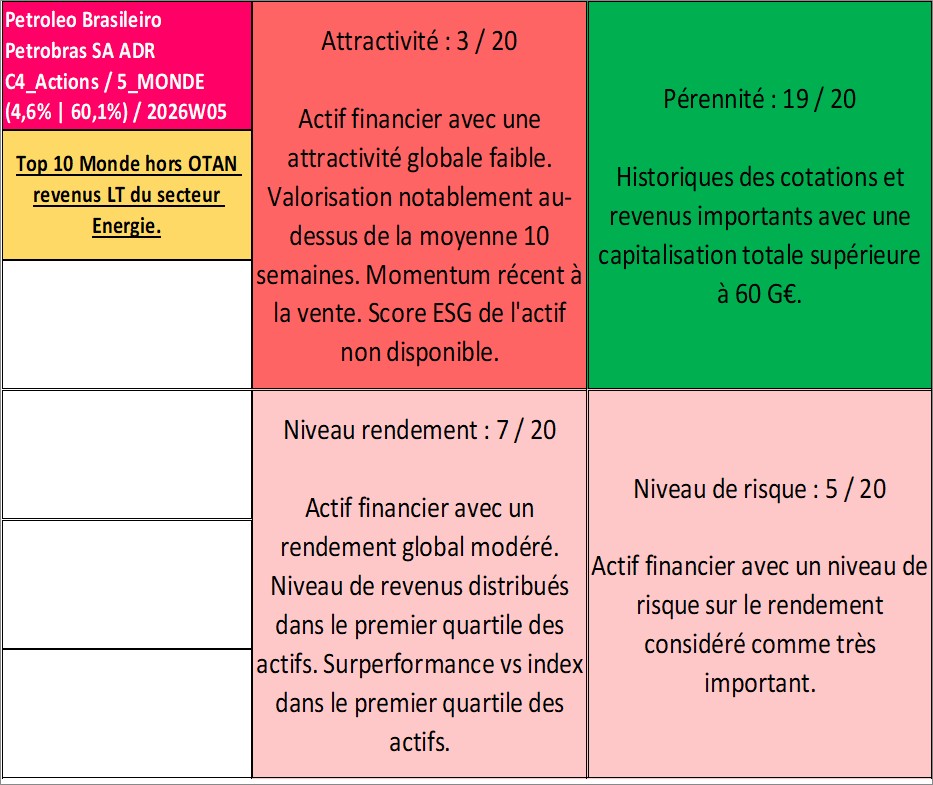 Petroleo Brasileiro Petrobras SA ADR C4_Actions / 5_MONDE (4,6% | 60,1%) / 2026W05

Top 10 Monde hors OTAN revenus LT du secteur Energie.

Attractivité : 3 / 20

Actif financier avec une attractivité globale faible. Valorisation notablement au-dessus de la moyenne 10 semaines. Momentum récent à la vente. Score ESG de l'actif non disponible.

Pérennité : 19 / 20

Historiques des cotations et revenus importants avec une capitalisation totale supérieure à 60 G€.

Niveau rendement : 7 / 20

Actif financier avec un rendement global modéré. Niveau de revenus distribués dans le premier quartile des actifs. Surperformance vs index dans le premier quartile des actifs.

Niveau de risque : 5 / 20

Actif financier avec un niveau de risque sur le rendement considéré comme très important.